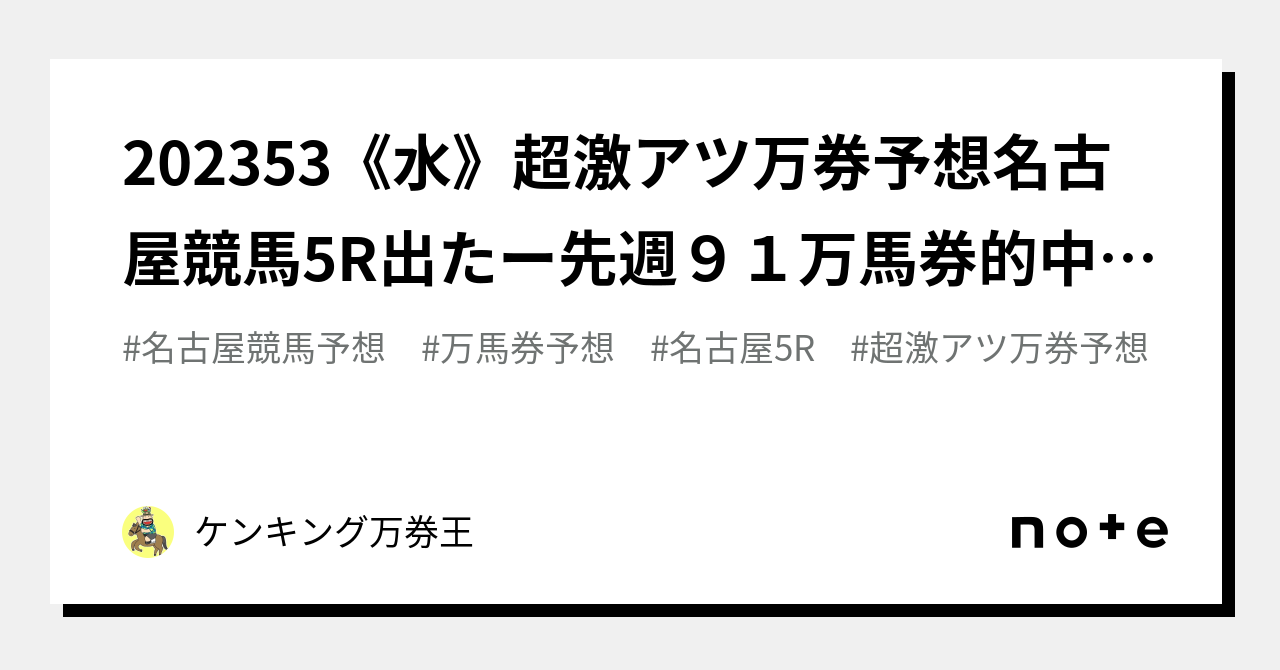 202353《水》超激アツ万券予想名古屋競馬5R出たー先週９１万馬券的中…

#名古屋競馬予想　#万馬券予想　#名古屋5R　#超激アツ万券予想

ケンキング万券王

note